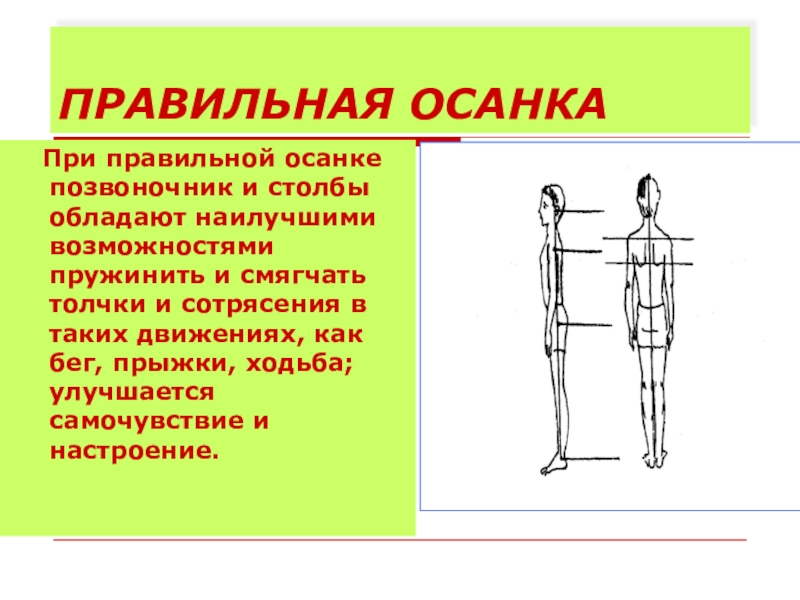 ПРАВИЛЬНАЯ ОСАНКА

При правильной осанке позвоночник и столбы обладают наилучшими возможностями пружинить и смягчать толчки и сотрясения в таких движениях, как бег, прыжки, ходьба; улучшается самочувствие и настроение.